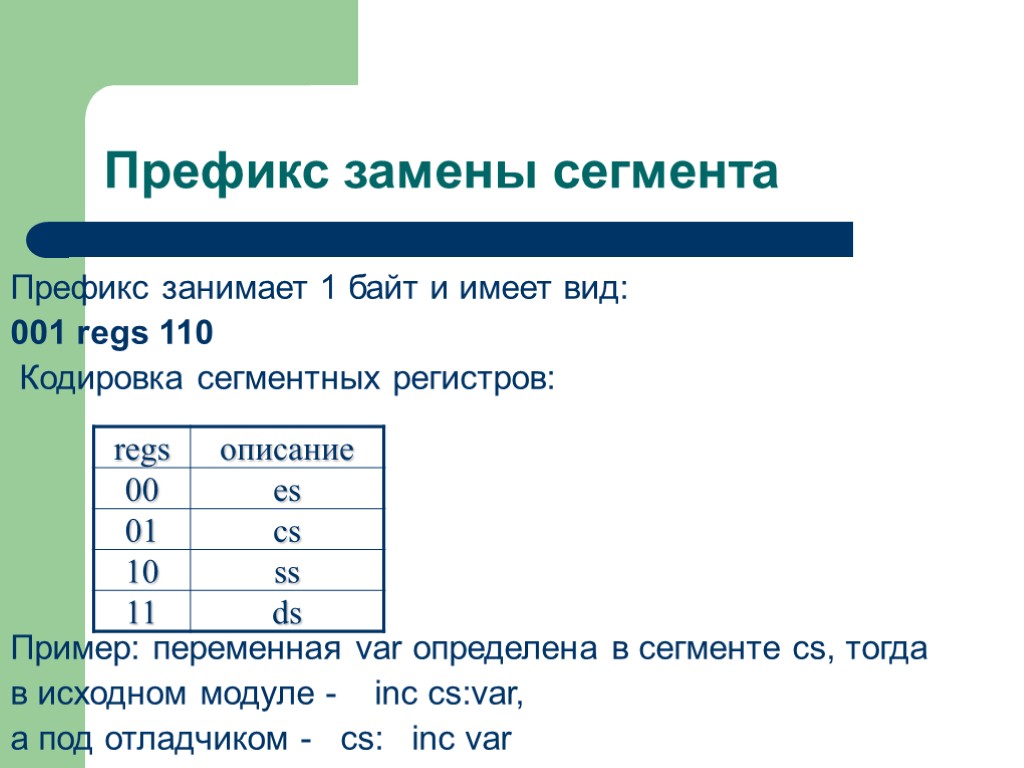 Префикс замены сегмента

Префикс занимает 1 байт и имеет вид:

001 regs 110

Кодировка сегментных регистров:

| regs | описание |
|---|---|
| 00 | es |
| 01 | cs |
| 10 | ss |
| 11 | ds |

Пример: переменная var определена в сегменте cs, тогда
в исходном модуле - inc cs:var,
а под отладчиком - cs: inc var